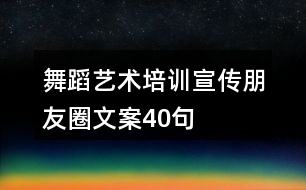 舞蹈艺术培训宣传朋友圈文案40句